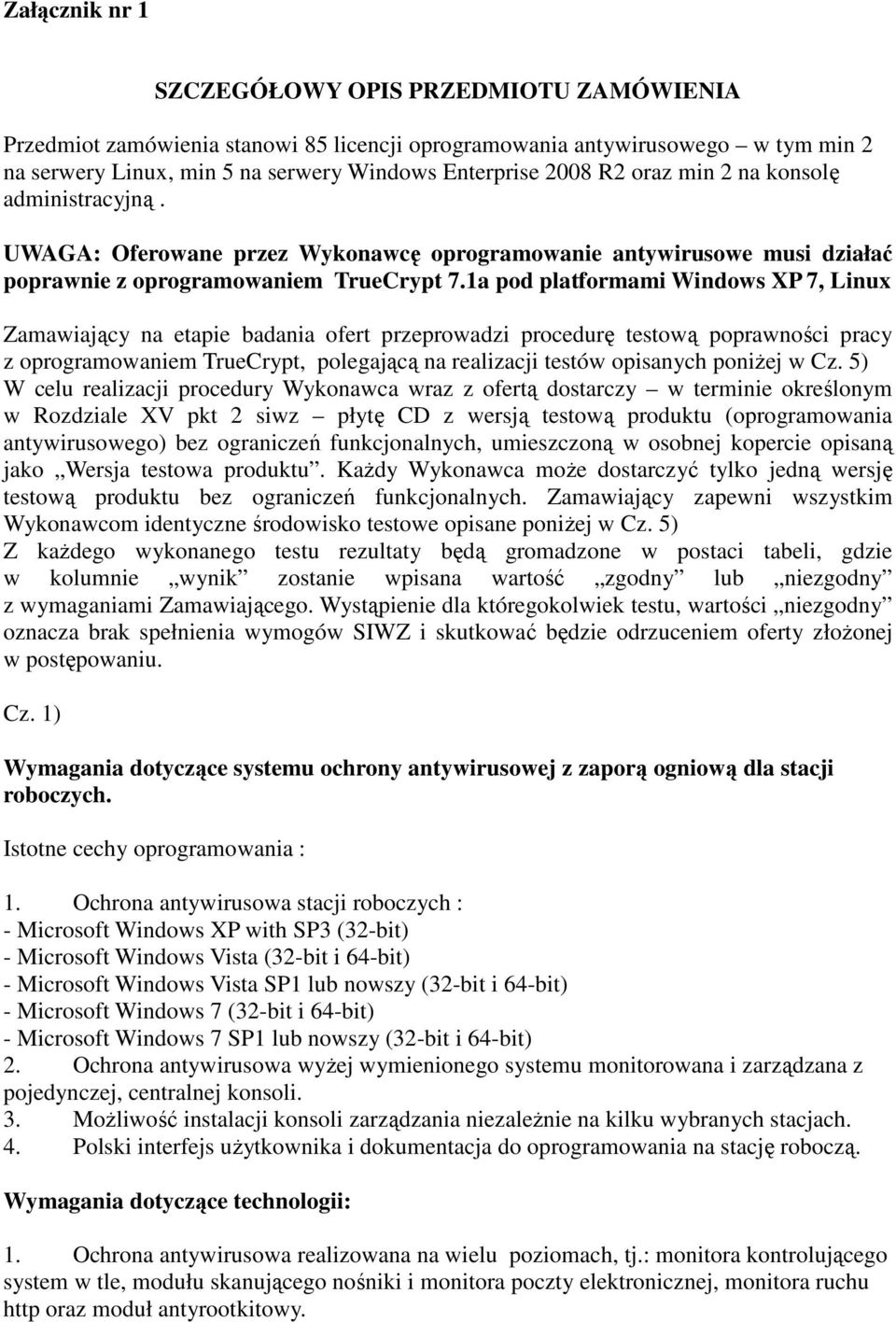 Załącznik nr 1

SZCZEGÓŁOWY OPIS PRZEDMIOTU ZAMÓWIENIA

Przedmiot zamówienia stanowi 85 licencji oprogramowania antywirusowego – w tym min 2 na serwery Linux, min 5 na serwery Windows Enterprise 2008 R2 oraz min 2 na konsolę administracyjną .

UWAGA: Oferowane przez Wykonawcę oprogramowanie antywirusowe musi działać poprawnie z oprogramowaniem TrueCrypt 7.1a pod platformami Windows XP 7, Linux

Zamawiający na etapie badania ofert przeprowadzi procedurę testową poprawności pracy z oprogramowaniem TrueCrypt, polegającą na realizacji testów opisanych poniżej w Cz. 5) W celu realizacji procedury Wykonawca wraz z ofertą dostarczy – w terminie określonym w Rozdziale XV pkt 2 siwz – płytę CD z wersją testową produktu (oprogramowania antywirusowego) bez ograniczeń funkcjonalnych, umieszczoną w osobnej kopercie opisaną jako „Wersja testowa produktu”. Każdy Wykonawca może dostarczyć tylko jedną wersję testową produktu bez ograniczeń funkcjonalnych. Zamawiający zapewni wszystkim Wykonawcom identyczne środowisko testowe opisane poniżej w Cz. 5) Z każdego wykonanego testu rezultaty będą gromadzone w postaci tabeli, gdzie w kolumnie „wynik” zostanie wpisana wartość „zgodny” lub „niezgodny” z wymaganiami Zamawiającego. Wystąpienie dla któregokolwiek testu, wartości „niezgodny” oznacza brak spełnienia wymogów SIWZ i skutkować będzie odrzuceniem oferty złożonej w postępowaniu.

Cz. 1)

Wymagania dotyczące systemu ochrony antywirusowej z zaporą ogniową dla stacji roboczych.

Istotne cechy oprogramowania :

1. Ochrona antywirusowa stacji roboczych :
- Microsoft Windows XP with SP3 (32-bit)
- Microsoft Windows Vista (32-bit i 64-bit)
- Microsoft Windows Vista SP1 lub nowszy (32-bit i 64-bit)
- Microsoft Windows 7 (32-bit i 64-bit)
- Microsoft Windows 7 SP1 lub nowszy (32-bit i 64-bit)
2. Ochrona antywirusowa wyżej wymienionego systemu monitorowana i zarządzana z pojedynczej, centralnej konsoli.
3. Możliwość instalacji konsoli zarządzania niezależnie na kilku wybranych stacjach.
4. Polski interfejs użytkownika i dokumentacja do oprogramowania na stację roboczą.

Wymagania dotyczące technologii:

1. Ochrona antywirusowa realizowana na wielu poziomach, tj.: monitora kontrolującego system w tle, modułu skanującego nośniki i monitora poczty elektronicznej, monitora ruchu http oraz moduł antyrootkitowy.